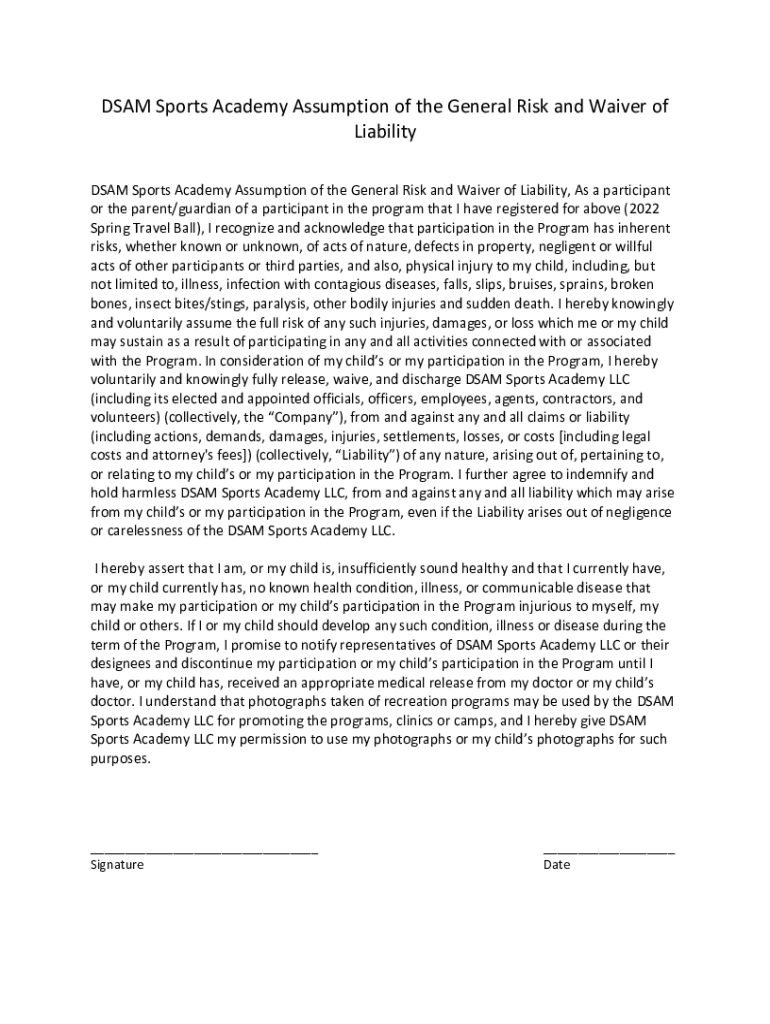 DSAM Sports Academy Assumption of the General Risk and Waiver of Liability

DSAM Sports Academy Assumption of the General Risk and Waiver of Liability, As a participant or the parent/guardian of a participant in the program that I have registered for above (2022 Spring Travel Ball), I recognize and acknowledge that participation in the Program has inherent risks, whether known or unknown, of acts of nature, defects in property, negligent or willful acts of other participants or third parties, and also, physical injury to my child, including, but not limited to, illness, infection with contagious diseases, falls, slips, bruises, sprains, broken bones, insect bites/stings, paralysis, other bodily injuries and sudden death. I hereby knowingly and voluntarily assume the full risk of any such injuries, damages, or loss which me or my child may sustain as a result of participating in any and all activities connected with or associated with the Program. In consideration of my child's or my participation in the Program, I hereby voluntarily and knowingly fully release, waive, and discharge DSAM Sports Academy LLC (including its elected and appointed officials, officers, employees, agents, contractors, and volunteers) (collectively, the "Company"), from and against any and all claims or liability (including actions, demands, damages, injuries, settlements, losses, or costs [including legal costs and attorney's fees]) (collectively, "Liability") of any nature, arising out of, pertaining to, or relating to my child's or my participation in the Program. I further agree to indemnify and hold harmless DSAM Sports Academy LLC, from and against any and all liability which may arise from my child's or my participation in the Program, even if the Liability arises out of negligence or carelessness of the DSAM Sports Academy LLC.

I hereby assert that I am, or my child is, insufficiently sound healthy and that I currently have, or my child currently has, no known health condition, illness, or communicable disease that may make my participation or my child's participation in the Program injurious to myself, my child or others. If I or my child should develop any such condition, illness or disease during the term of the Program, I promise to notify representatives of DSAM Sports Academy LLC or their designees and discontinue my participation or my child's participation in the Program until I have, or my child has, received an appropriate medical release from my doctor or my child's doctor. I understand that photographs taken of recreation programs may be used by the DSAM Sports Academy LLC for promoting the programs, clinics or camps, and I hereby give DSAM Sports Academy LLC my permission to use my photographs or my child's photographs for such purposes.

______________________________
Signature

__________________
Date